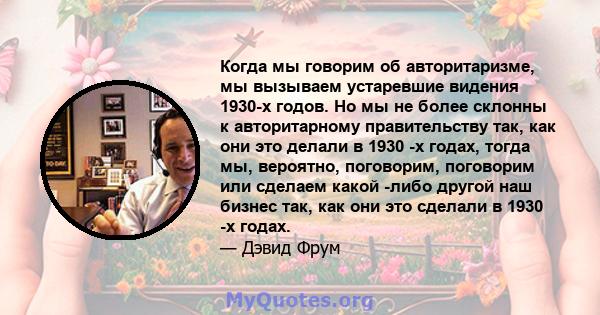 Когда мы говорим об авторитаризме, мы вызываем устаревшие видения 1930-х годов. Но мы не более склонны к авторитарному правительству так, как они это делали в 1930 -х годах, тогда мы, вероятно, поговорим, поговорим или сделаем какой -либо другой наш бизнес так, как они это сделали в 1930 -х годах.
— Дэвид Фрум

MyQuotes.org